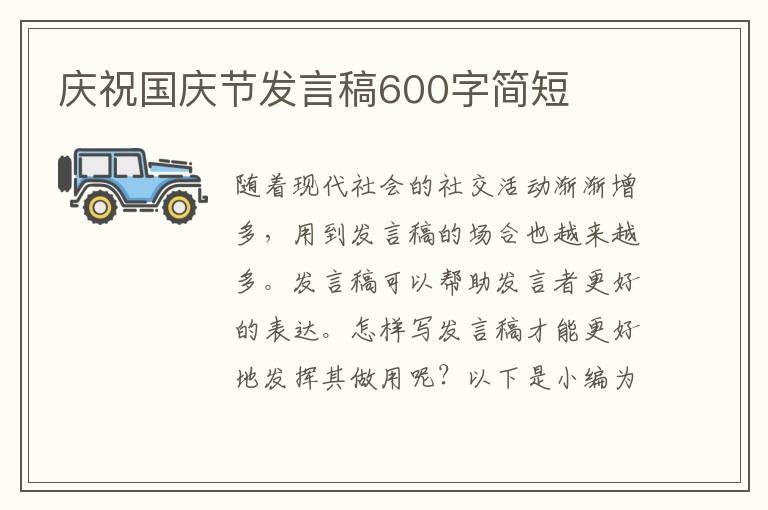 庆祝国庆节发言稿600字简短

随着现代社会的社交活动渐渐增多，用到发言稿的场合也越来越多。发言稿可以帮助发言者更好的表达。怎样写发言稿才能更好地发挥其做用呢？以下是小编为